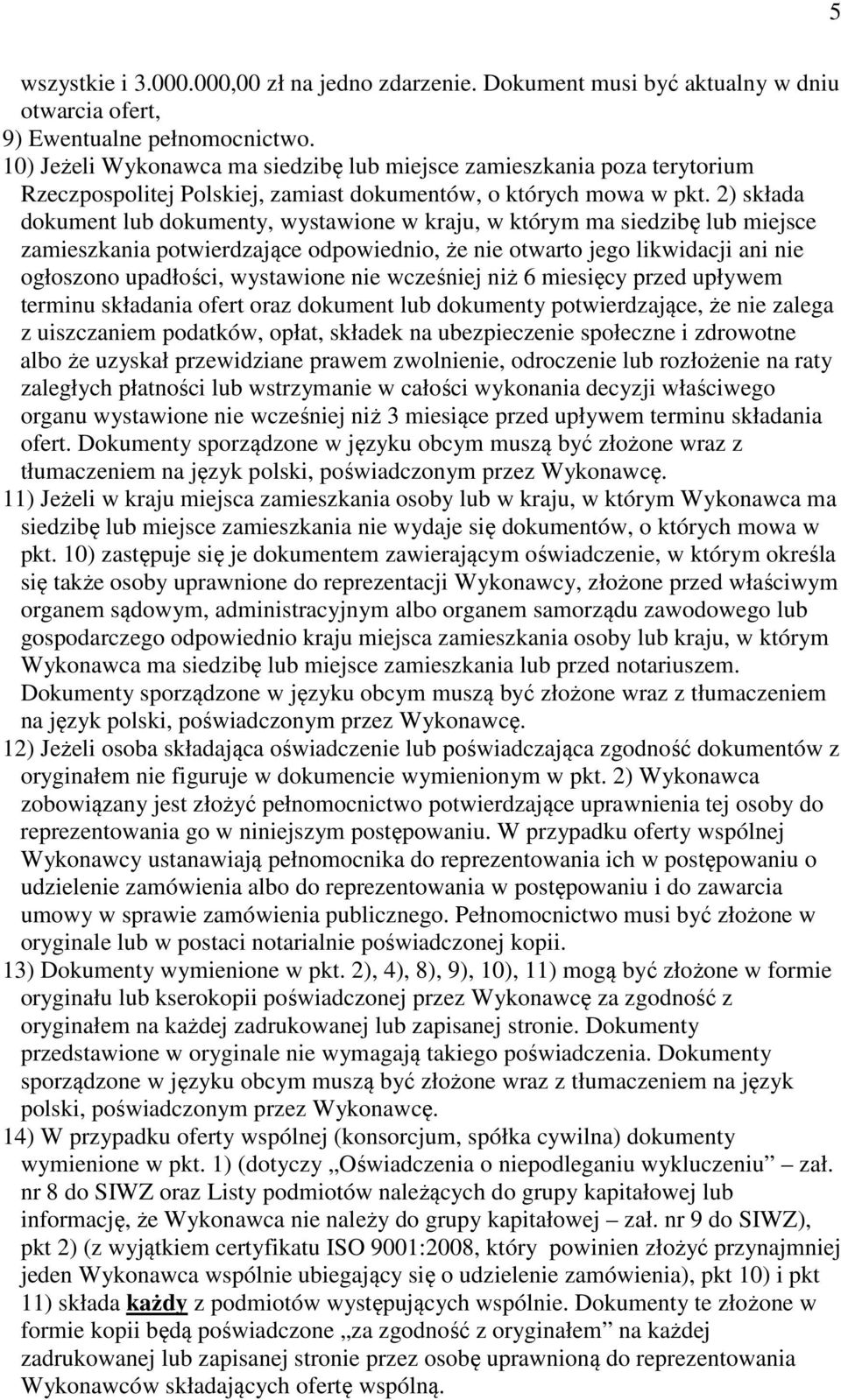 5

wszystkie i 3.000.000,00 zł na jedno zdarzenie. Dokument musi być aktualny w dniu otwarcia ofert,
9) Ewentualne pełnomocnictwo.
10) Jeżeli Wykonawca ma siedzibę lub miejsce zamieszkania poza terytorium Rzeczpospolitej Polskiej, zamiast dokumentów, o których mowa w pkt. 2) składa dokument lub dokumenty, wystawione w kraju, w którym ma siedzibę lub miejsce zamieszkania potwierdzające odpowiednio, że nie otwarto jego likwidacji ani nie ogłoszono upadłości, wystawione nie wcześniej niż 6 miesięcy przed upływem terminu składania ofert oraz dokument lub dokumenty potwierdzające, że nie zalega z uiszczaniem podatków, opłat, składek na ubezpieczenie społeczne i zdrowotne albo że uzyskał przewidziane prawem zwolnienie, odroczenie lub rozłożenie na raty zaległych płatności lub wstrzymanie w całości wykonania decyzji właściwego organu wystawione nie wcześniej niż 3 miesiące przed upływem terminu składania ofert. Dokumenty sporządzone w języku obcym muszą być złożone wraz z tłumaczeniem na język polski, poświadczonym przez Wykonawcę.
11) Jeżeli w kraju miejsca zamieszkania osoby lub w kraju, w którym Wykonawca ma siedzibę lub miejsce zamieszkania nie wydaje się dokumentów, o których mowa w pkt. 10) zastępuje się je dokumentem zawierającym oświadczenie, w którym określa się także osoby uprawnione do reprezentacji Wykonawcy, złożone przed właściwym organem sądowym, administracyjnym albo organem samorządu zawodowego lub gospodarczego odpowiednio kraju miejsca zamieszkania osoby lub kraju, w którym Wykonawca ma siedzibę lub miejsce zamieszkania lub przed notariuszem. Dokumenty sporządzone w języku obcym muszą być złożone wraz z tłumaczeniem na język polski, poświadczonym przez Wykonawcę.
12) Jeżeli osoba składająca oświadczenie lub poświadczająca zgodność dokumentów z oryginałem nie figuruje w dokumencie wymienionym w pkt. 2) Wykonawca zobowiązany jest złożyć pełnomocnictwo potwierdzające uprawnienia tej osoby do reprezentowania go w niniejszym postępowaniu. W przypadku oferty wspólnej Wykonawcy ustanawiają pełnomocnika do reprezentowania ich w postępowaniu o udzielenie zamówienia albo do reprezentowania w postępowaniu i do zawarcia umowy w sprawie zamówienia publicznego. Pełnomocnictwo musi być złożone w oryginale lub w postaci notarialnie poświadczonej kopii.
13) Dokumenty wymienione w pkt. 2), 4), 8), 9), 10), 11) mogą być złożone w formie oryginału lub kserokopii poświadczonej przez Wykonawcę za zgodność z oryginałem na każdej zadrukowanej lub zapisanej stronie. Dokumenty przedstawione w oryginale nie wymagają takiego poświadczenia. Dokumenty sporządzone w języku obcym muszą być złożone wraz z tłumaczeniem na język polski, poświadczonym przez Wykonawcę.
14) W przypadku oferty wspólnej (konsorcjum, spółka cywilna) dokumenty wymienione w pkt. 1) (dotyczy „Oświadczenia o niepodleganiu wykluczeniu” – zał. nr 8 do SIWZ oraz Listy podmiotów należących do grupy kapitałowej lub informację, że Wykonawca nie należy do grupy kapitałowej – zał. nr 9 do SIWZ), pkt 2) (z wyjątkiem certyfikatu ISO 9001:2008, który powinien złożyć przynajmniej jeden Wykonawca wspólnie ubiegający się o udzielenie zamówienia), pkt 10) i pkt 11) składa każdy z podmiotów występujących wspólnie. Dokumenty te złożone w formie kopii będą poświadczone „za zgodność z oryginałem” na każdej zadrukowanej lub zapisanej stronie przez osobę uprawnioną do reprezentowania Wykonawców składających ofertę wspólną.